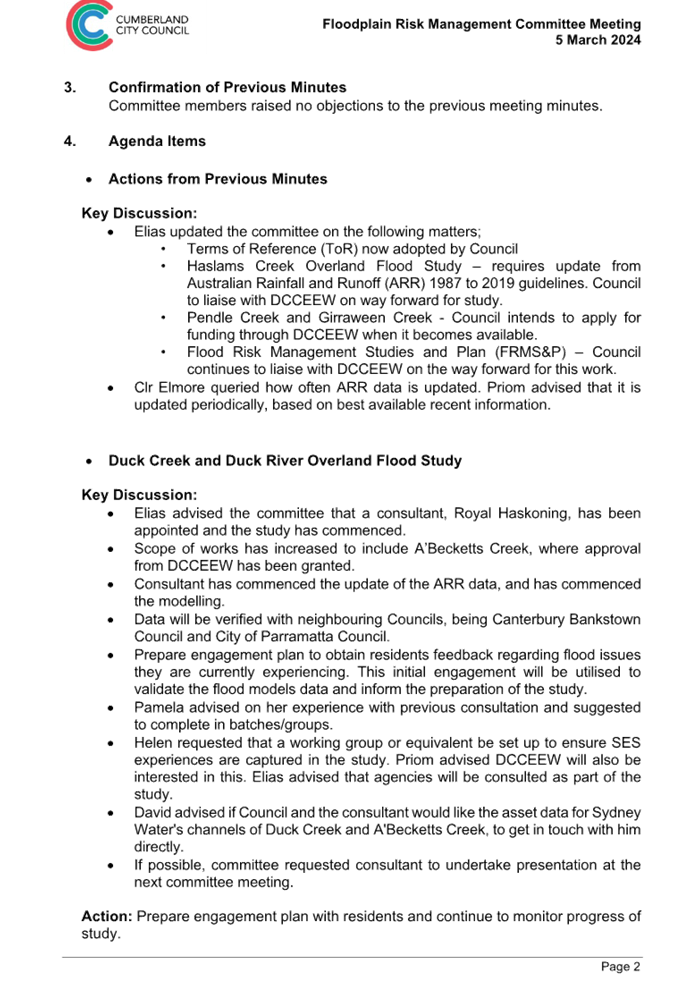 CUMBERLAND CITY COUNCIL

Floodplain Risk Management Committee Meeting
5 March 2024

3. Confirmation of Previous Minutes
Committee members raised no objections to the previous meeting minutes.

4. Agenda Items

• Actions from Previous Minutes

Key Discussion:
• Elias updated the committee on the following matters;
• Terms of Reference (ToR) now adopted by Council
• Haslams Creek Overland Flood Study – requires update from Australian Rainfall and Runoff (ARR) 1987 to 2019 guidelines. Council to liaise with DCCEEW on way forward for study.
• Pendle Creek and Girraween Creek - Council intends to apply for funding through DCCEEW when it becomes available.
• Flood Risk Management Studies and Plan (FRMS&P) – Council continues to liaise with DCCEEW on the way forward for this work.
• Clr Elmore queried how often ARR data is updated. Priom advised that it is updated periodically, based on best available recent information.

• Duck Creek and Duck River Overland Flood Study

Key Discussion:
• Elias advised the committee that a consultant, Royal Haskoning, has been appointed and the study has commenced.
• Scope of works has increased to include A'Becketts Creek, where approval from DCCEEW has been granted.
• Consultant has commenced the update of the ARR data, and has commenced the modelling.
• Data will be verified with neighbouring Councils, being Canterbury Bankstown Council and City of Parramatta Council.
• Prepare engagement plan to obtain residents feedback regarding flood issues they are currently experiencing. This initial engagement will be utilised to validate the flood models data and inform the preparation of the study.
• Pamela advised on her experience with previous consultation and suggested to complete in batches/groups.
• Helen requested that a working group or equivalent be set up to ensure SES experiences are captured in the study. Priom advised DCCEEW will also be interested in this. Elias advised that agencies will be consulted as part of the study.
• David advised if Council and the consultant would like the asset data for Sydney Water's channels of Duck Creek and A'Becketts Creek, to get in touch with him directly.
• If possible, committee requested consultant to undertake presentation at the next committee meeting.

Action: Prepare engagement plan with residents and continue to monitor progress of study.

Page 2